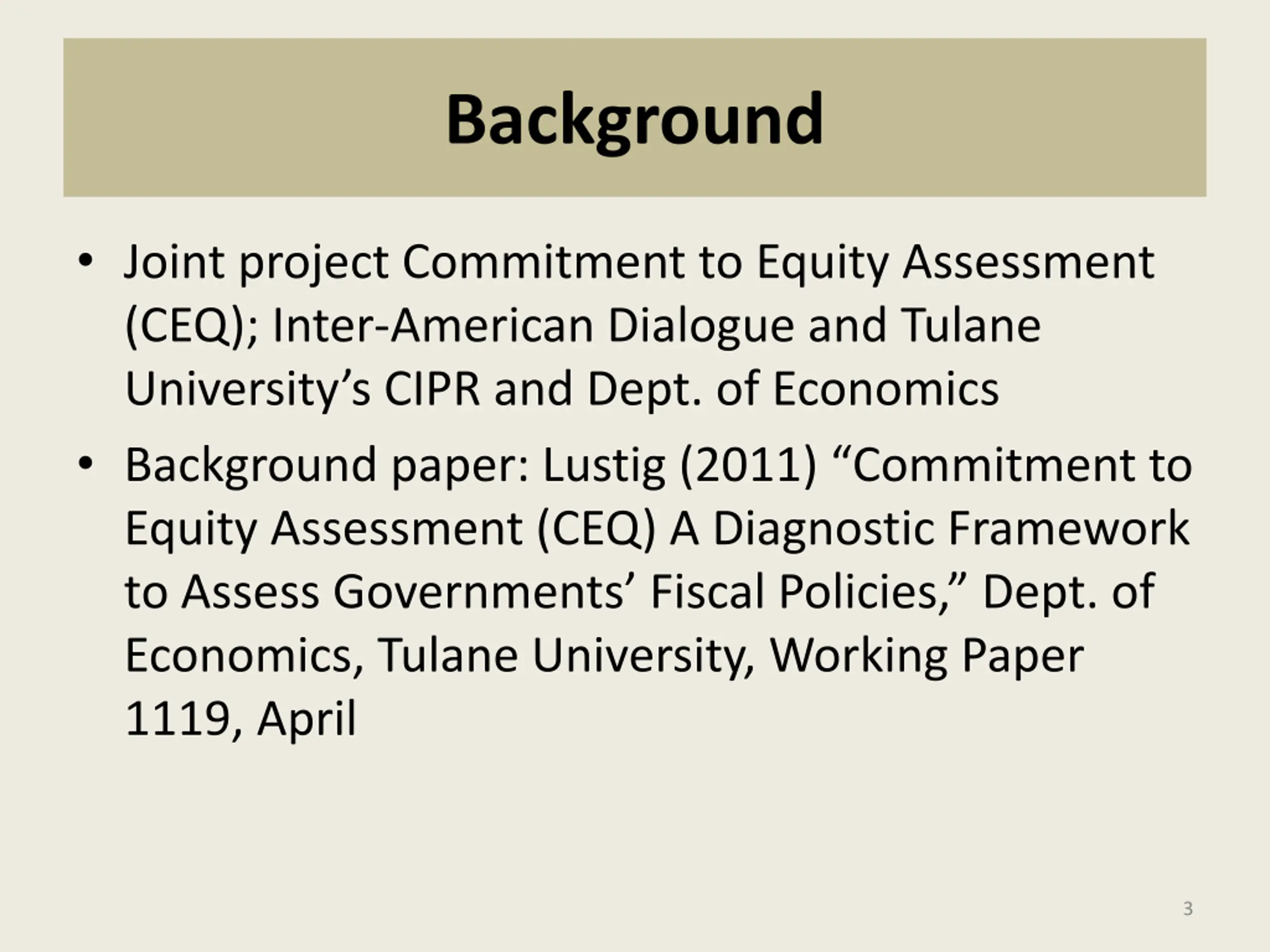 Background

• Joint project Commitment to Equity Assessment (CEQ); Inter-American Dialogue and Tulane University’s CIPR and Dept. of Economics

• Background paper: Lustig (2011) “Commitment to Equity Assessment (CEQ) A Diagnostic Framework to Assess Governments’ Fiscal Policies,” Dept. of Economics, Tulane University, Working Paper 1119, April

3